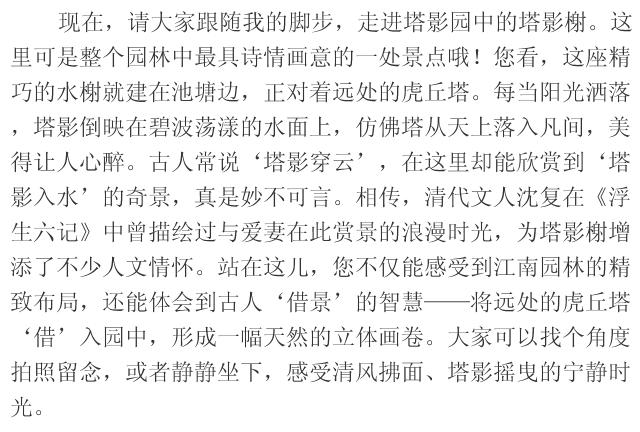 现在，请大家跟随我的脚步，走进塔影园中的塔影榭。这里可是整个园林中最具诗情画意的一处景点哦！您看，这座精巧的水榭就建在池塘边，正对着远处的虎丘塔。每当阳光洒落，塔影倒映在碧波荡漾的水面上，仿佛塔从天上落入凡间，美得让人心醉。古人常说‘塔影穿云’，在这里却能欣赏到‘塔影入水’的奇景，真是妙不可言。相传，清代文人沈复在《浮生六记》中曾描绘过与爱妻在此赏景的浪漫时光，为塔影榭增添了不少人文情怀。站在这儿，您不仅能感受到江南园林的精致布局，还能体会到古人‘借景’的智慧——将远处的虎丘塔‘借’入园中，形成一幅天然的立体画卷。大家可以找个角度拍照留念，或者静静坐下，感受清风拂面、塔影摇曳的宁静时光。